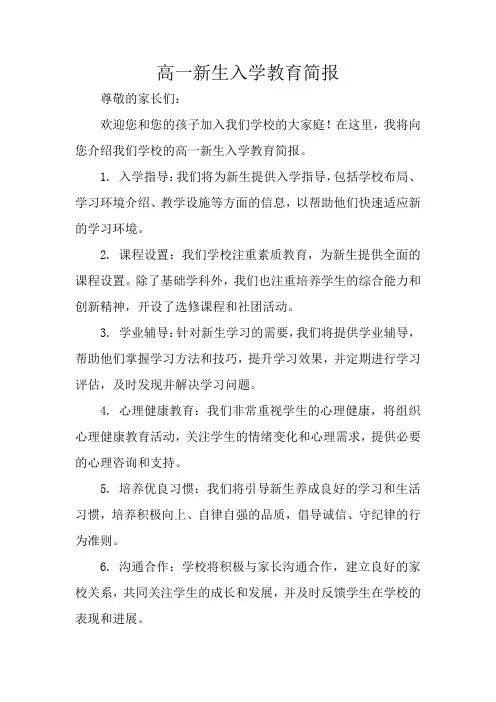 高一新生入学教育简报

尊敬的家长们：

欢迎您和您的孩子加入我们学校的大家庭！在这里，我将向您介绍我们学校的高一新生入学教育简报。

1. 入学指导：我们将为新生提供入学指导，包括学校布局、学习环境介绍、教学设施等方面的信息，以帮助他们快速适应新的学习环境。

2. 课程设置：我们学校注重素质教育，为新生提供全面的课程设置。除了基础学科外，我们也注重培养学生的综合能力和创新精神，开设了选修课程和社团活动。

3. 学业辅导：针对新生学习的需要，我们将提供学业辅导，帮助他们掌握学习方法和技巧，提升学习效果，并定期进行学习评估，及时发现并解决学习问题。

4. 心理健康教育：我们非常重视学生的心理健康，将组织心理健康教育活动，关注学生的情绪变化和心理需求，提供必要的心理咨询和支持。

5. 培养优良习惯：我们将引导新生养成良好的学习和生活习惯，培养积极向上、自律自强的品质，倡导诚信、守纪律的行为准则。

6. 沟通合作：学校将积极与家长沟通合作，建立良好的家校关系，共同关注学生的成长和发展，并及时反馈学生在学校的表现和进展。